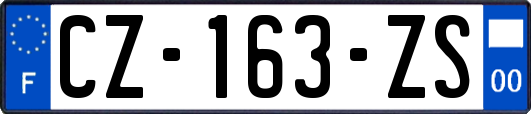 F
CZ-163-ZS
00